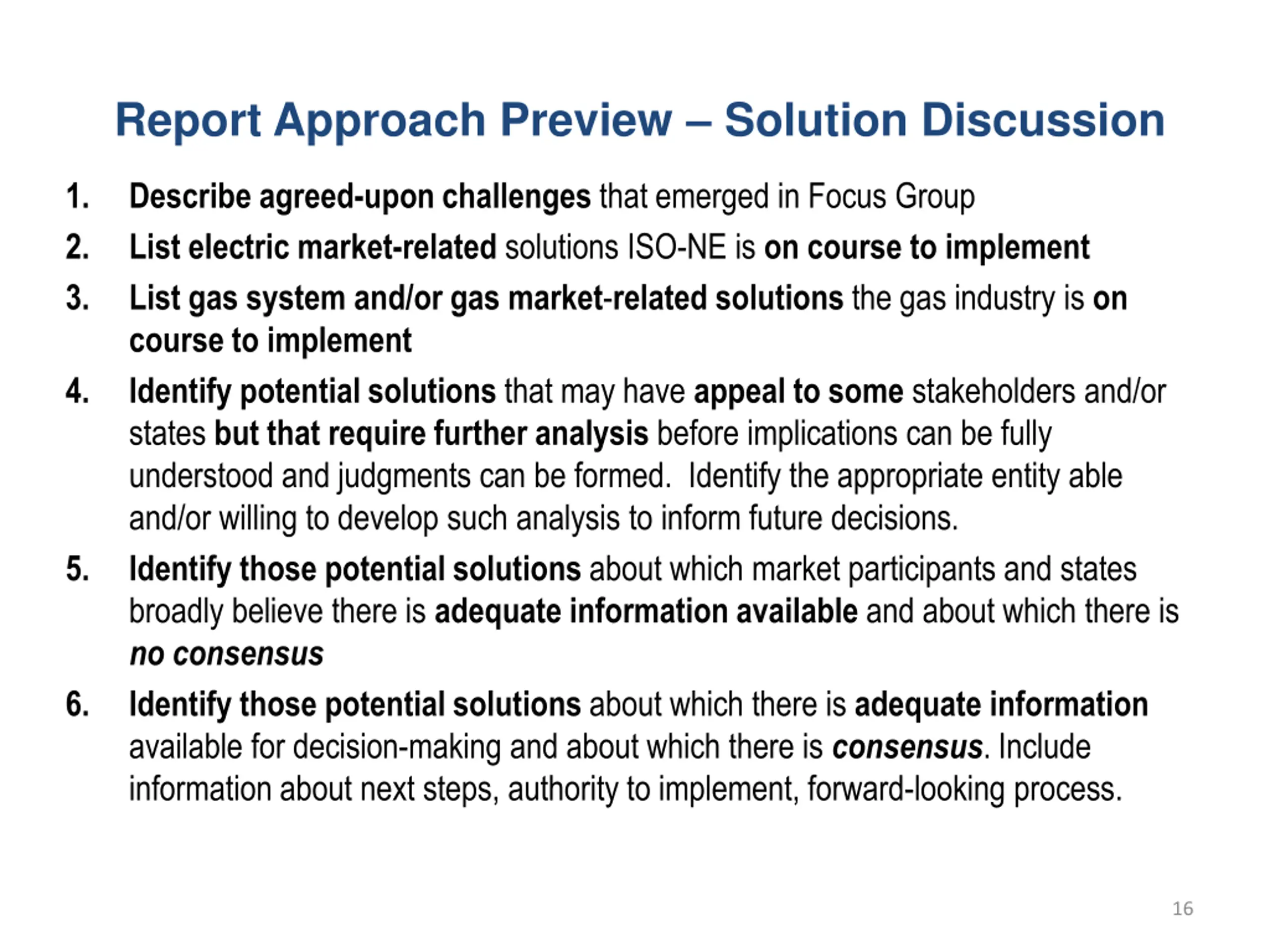 Report Approach Preview – Solution Discussion

1. Describe agreed-upon challenges that emerged in Focus Group
2. List electric market-related solutions ISO-NE is on course to implement
3. List gas system and/or gas market-related solutions the gas industry is on course to implement
4. Identify potential solutions that may have appeal to some stakeholders and/or states but that require further analysis before implications can be fully understood and judgments can be formed. Identify the appropriate entity able and/or willing to develop such analysis to inform future decisions.
5. Identify those potential solutions about which market participants and states broadly believe there is adequate information available and about which there is no consensus
6. Identify those potential solutions about which there is adequate information available for decision-making and about which there is consensus. Include information about next steps, authority to implement, forward-looking process.

16